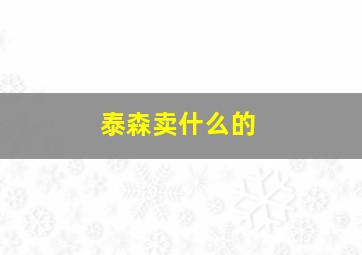 泰森卖什么的